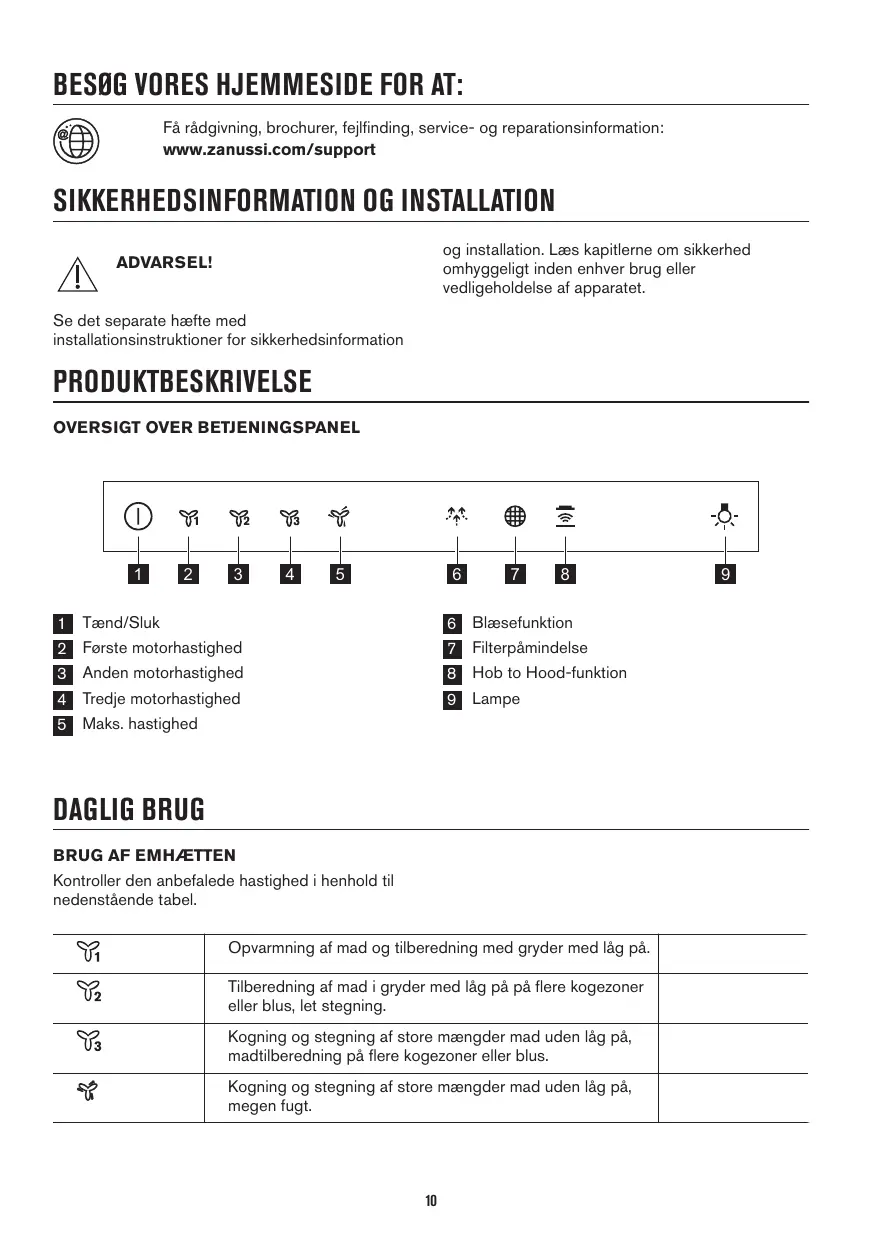 BESØG VORES HJEMMESIDE FOR AT:

Få rådgivning, brochurer, fejlfinding, service- og reparationsinformation:
www.zanussi.com/support

SIKKERHEDSINFORMATION OG INSTALLATION

ADVARSEL!

Se det separate hæfte med installationsinstruktioner for sikkerhedsinformation og installation. Læs kapitlerne om sikkerhed omhyggeligt inden enhver brug eller vedligeholdelse af apparatet.

PRODUKTBESKRIVELSE

OVERSIGT OVER BETJENINGSPANEL

1 2 3 4 5 6 7 8 9

1 Tænd/Sluk
2 Første motorhastighed
3 Anden motorhastighed
4 Tredje motorhastighed
5 Maks. hastighed

6 Blæsefunktion
7 Filterpåmindelse
8 Hob to Hood-funktion
9 Lampe

DAGLIG BRUG

BRUG AF EMHÆTTEN

Kontroller den anbefalede hastighed i henhold til nedenstående tabel.

| | | |
|---|---|---|
| 1 | Opvarmning af mad og tilberedning med gryder med låg på. | |
| 2 | Tilberedning af mad i gryder med låg på på flere kogezoner eller blus, let stegning. | |
| 3 | Kogning og stegning af store mængder mad uden låg på, madtilberedning på flere kogezoner eller blus. | |
| | Kogning og stegning af store mængder mad uden låg på, megen fugt. | |

10